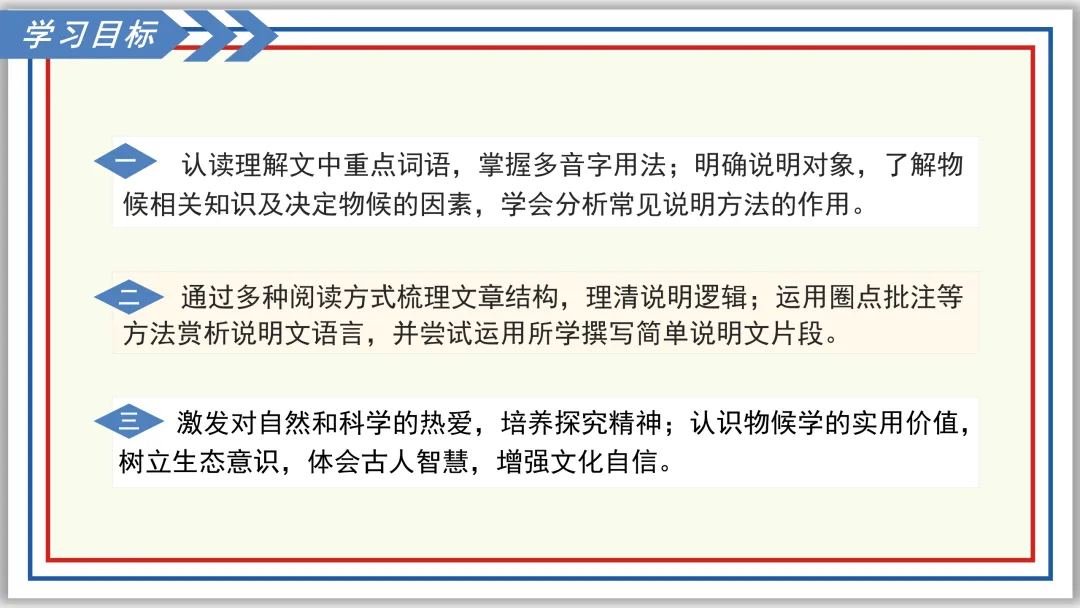 学习目标

一 认读理解文中重点词语，掌握多音字用法；明确说明对象，了解物候相关知识及决定物候的因素，学会分析常见说明方法的作用。

二 通过多种阅读方式梳理文章结构，理清说明逻辑；运用圈点批注等方法赏析说明文语言，并尝试运用所学撰写简单说明文片段。

三 激发对自然和科学的热爱，培养探究精神；认识物候学的实用价值，树立生态意识，体会古人智慧，增强文化自信。